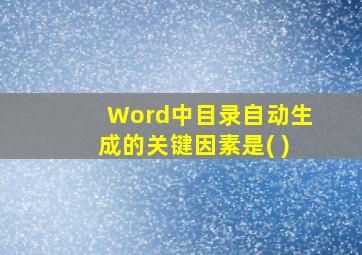 Word中目录自动生成的关键因素是( )